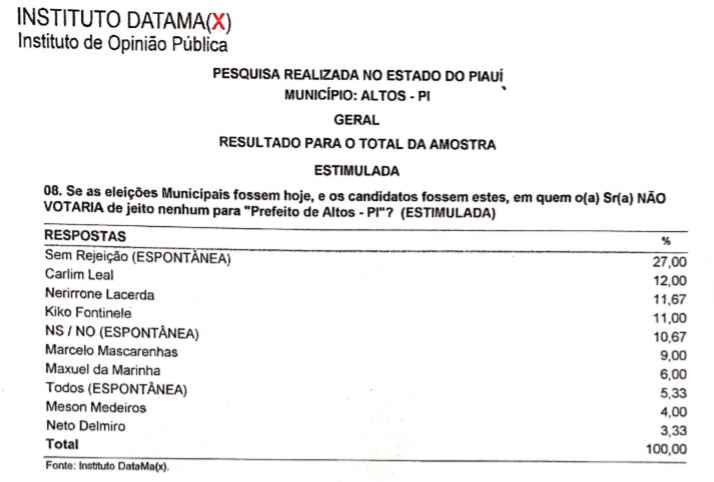 INSTITUTO DATAMA(X)
Instituto de Opinião Pública

PESQUISA REALIZADA NO ESTADO DO PIAUÍ
MUNICÍPIO: ALTOS - PI
GERAL
RESULTADO PARA O TOTAL DA AMOSTRA
ESTIMULADA

08. Se as eleições Municipais fossem hoje, e os candidatos fossem estes, em quem o(a) Sr(a) NÃO VOTARIA de jeito nenhum para "Prefeito de Altos - PI"? (ESTIMULADA)

| RESPOSTAS | % |
|---|---|
| Sem Rejeição (ESPONTÂNEA) | 27,00 |
| Carlim Leal | 12,00 |
| Nerirrone Lacerda | 11,67 |
| Kiko Fontinele | 11,00 |
| NS / NO (ESPONTÂNEA) | 10,67 |
| Marcelo Mascarenhas | 9,00 |
| Maxuel da Marinha | 6,00 |
| Todos (ESPONTÂNEA) | 5,33 |
| Meson Medeiros | 4,00 |
| Neto Delmiro | 3,33 |
| Total | 100,00 |

Fonte: Instituto DataMa(x).